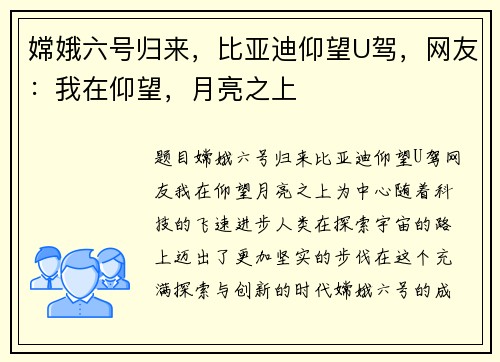 嫦娥六号归来，比亚迪仰望U驾，网友：我在仰望，月亮之上

题目嫦娥六号归来比亚迪仰望U驾网友我在仰望月亮之上为中心随着科技的飞速进步人类在探索宇宙的路上迈出了更加坚实的步伐在这个充满探索与创新的时代嫦娥六号的成